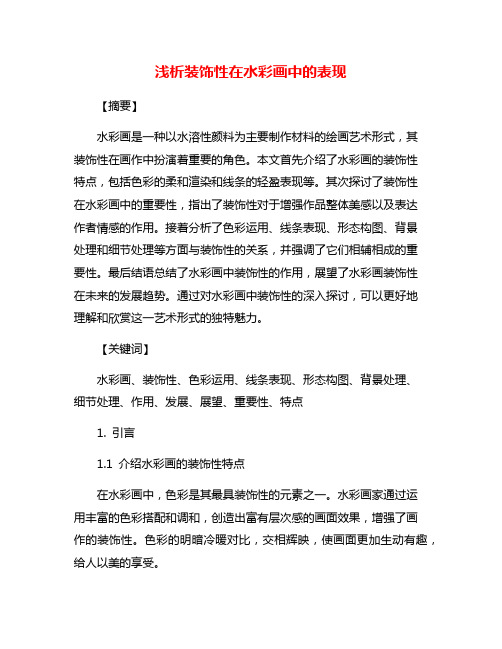 浅析装饰性在水彩画中的表现

【摘要】

水彩画是一种以水溶性颜料为主要制作材料的绘画艺术形式，其装饰性在画作中扮演着重要的角色。本文首先介绍了水彩画的装饰性特点，包括色彩的柔和渲染和线条的轻盈表现等。其次探讨了装饰性在水彩画中的重要性，指出了装饰性对于增强作品整体美感以及表达作者情感的作用。接着分析了色彩运用、线条表现、形态构图、背景处理和细节处理等方面与装饰性的关系，并强调了它们相辅相成的重要性。最后结语总结了水彩画中装饰性的作用，展望了水彩画装饰性在未来的发展趋势。通过对水彩画中装饰性的深入探讨，可以更好地理解和欣赏这一艺术形式的独特魅力。

【关键词】

水彩画、装饰性、色彩运用、线条表现、形态构图、背景处理、细节处理、作用、发展、展望、重要性、特点

1. 引言

1.1 介绍水彩画的装饰性特点

在水彩画中，色彩是其最具装饰性的元素之一。水彩画家通过运用丰富的色彩搭配和调和，创造出富有层次感的画面效果，增强了画作的装饰性。色彩的明暗冷暖对比，交相辉映，使画面更加生动有趣，给人以美的享受。